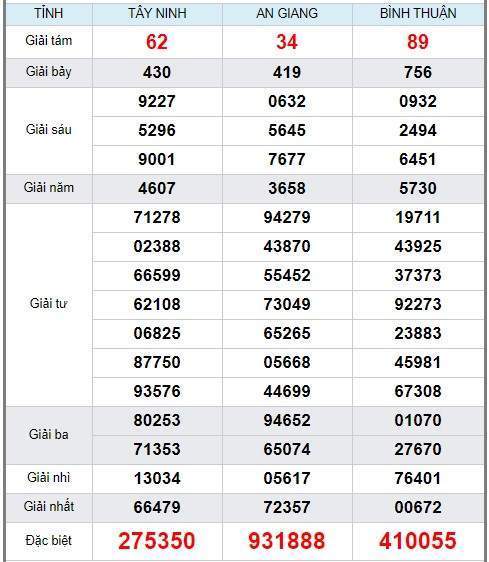 | TỈNH | TÂY NINH | AN GIANG | BÌNH THUẬN |
|---|---|---|---|
| Giải tám | 62 | 34 | 89 |
| Giải bảy | 430 | 419 | 756 |
| Giải sáu | 9227 | 0632 | 0932 |
| | 5296 | 5645 | 2494 |
| | 9001 | 7677 | 6451 |
| Giải năm | 4607 | 3658 | 5730 |
| Giải tư | 71278 | 94279 | 19711 |
| | 02388 | 43870 | 43925 |
| | 66599 | 55452 | 37373 |
| | 62108 | 73049 | 92273 |
| | 06825 | 65265 | 23883 |
| | 87750 | 05668 | 45981 |
| | 93576 | 44699 | 67308 |
| Giải ba | 80253 | 94652 | 01070 |
| | 71353 | 65074 | 27670 |
| Giải nhì | 13034 | 05617 | 76401 |
| Giải nhất | 66479 | 72357 | 00672 |
| Đặc biệt | 275350 | 931888 | 410055 |